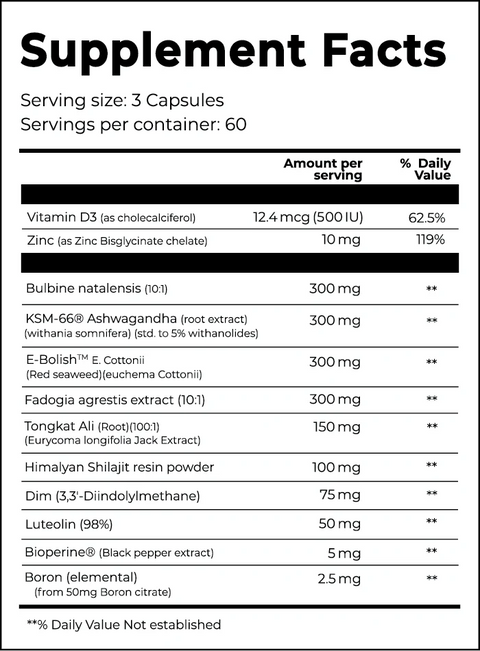 Supplement Facts

Serving size: 3 Capsules
Servings per container: 60

| | Amount per serving | % Daily Value |
|---|---|---|
| Vitamin D3 (as cholecalciferol) | 12.4 mcg (500 IU) | 62.5% |
| Zinc (as Zinc Bisglycinate chelate) | 10 mg | 119% |
| Bulbine natalensis (10:1) | 300 mg | ** |
| KSM-66® Ashwagandha (root extract) (withania somnifera) (std. to 5% withanolides) | 300 mg | ** |
| E-Bolish™ E. Cottonii (Red seaweed)(euchema Cottonii) | 300 mg | ** |
| Fadogia agrestis extract (10:1) | 300 mg | ** |
| Tongkat Ali (Root)(100:1) (Eurycoma longifolia Jack Extract) | 150 mg | ** |
| Himalyan Shilajit resin powder | 100 mg | ** |
| Dim (3,3'-Diindolylmethane) | 75 mg | ** |
| Luteolin (98%) | 50 mg | ** |
| Bioperine® (Black pepper extract) | 5 mg | ** |
| Boron (elemental) (from 50mg Boron citrate) | 2.5 mg | ** |

**% Daily Value Not established